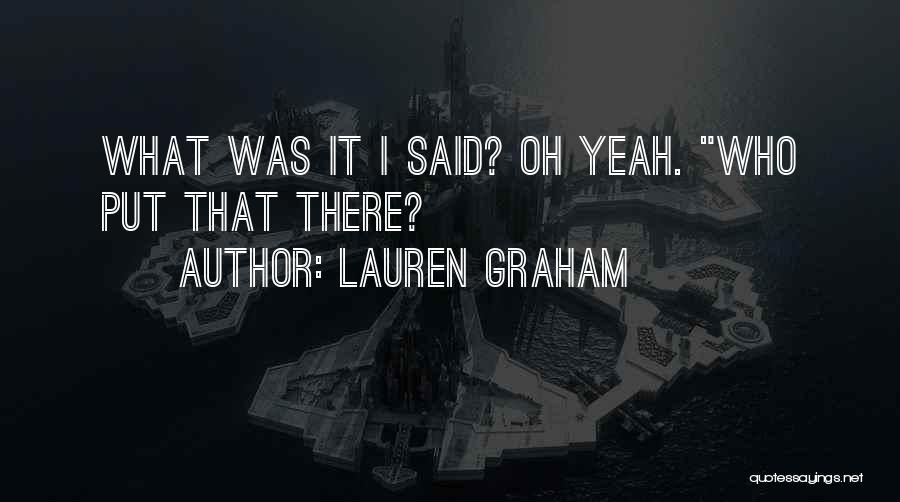 WHAT WAS IT I SAID? OH YEAH. "WHO PUT THAT THERE?

AUTHOR: LAUREN GRAHAM

quotessayings.net